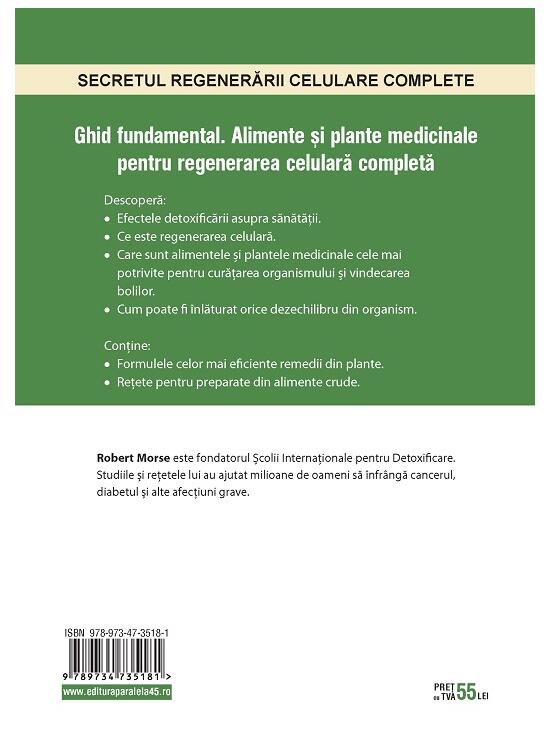 SECRETUL REGENERĂRII CELULARE COMPLETE

Ghid fundamental. Alimente și plante medicinale pentru regenerarea celulară completă

Descoperă:
• Efectele detoxificării asupra sănătății.
• Ce este regenerarea celulară.
• Care sunt alimentele și plantele medicinale cele mai potrivite pentru curățarea organismului și vindecarea bolilor.
• Cum poate fi înlăturat orice dezechilibru din organism.

Conține:
• Formulele celor mai eficiente remedii din plante.
• Rețete pentru preparate din alimente crude.

Robert Morse este fondatorul Școlii Internaționale pentru Detoxificare. Studiile și rețetele lui au ajutat milioane de oameni să înfrângă cancerul, diabetul și alte afecțiuni grave.

ISBN 978-973-47-3518-1

9 789734 735181 >

www.edituraparalela45.ro

PREȚ cu TVA 55 LEI